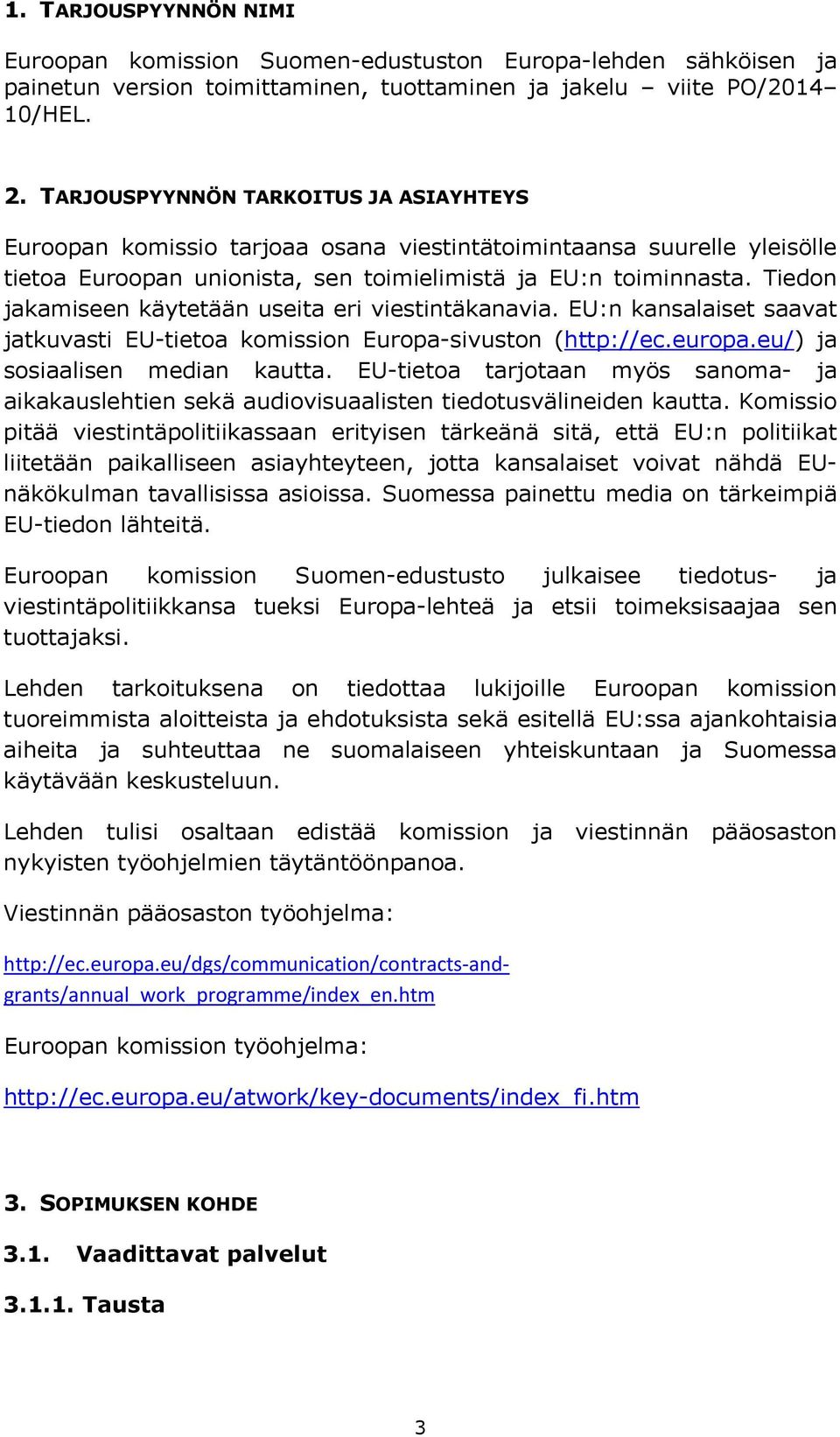 1. TARJOUSPYYNNÖN NIMI

Euroopan komission Suomen-edustuston Europa-lehden sähköisen ja painetun version toimittaminen, tuottaminen ja jakelu – viite PO/2014–10/HEL.

2. TARJOUSPYYNNÖN TARKOITUS JA ASIAYHTEYS

Euroopan komissio tarjoaa osana viestintätoimintaansa suurelle yleisölle tietoa Euroopan unionista, sen toimielimistä ja EU:n toiminnasta. Tiedon jakamiseen käytetään useita eri viestintäkanavia. EU:n kansalaiset saavat jatkuvasti EU-tietoa komission Europa-sivuston (http://ec.europa.eu/) ja sosiaalisen median kautta. EU-tietoa tarjotaan myös sanoma- ja aikakauslehtien sekä audiovisuaalisten tiedotusvälineiden kautta. Komissio pitää viestintäpolitiikassaan erityisen tärkeänä sitä, että EU:n politiikat liitetään paikalliseen asiayhteyteen, jotta kansalaiset voivat nähdä EU-näkökulman tavallisissa asioissa. Suomessa painettu media on tärkeimpiä EU-tiedon lähteitä.

Euroopan komission Suomen-edustusto julkaisee tiedotus- ja viestintäpolitiikkansa tueksi Europa-lehteä ja etsii toimeksisaajaa sen tuottajaksi.

Lehden tarkoituksena on tiedottaa lukijoille Euroopan komission tuoreimmista aloitteista ja ehdotuksista sekä esitellä EU:ssa ajankohtaisia aiheita ja suhteuttaa ne suomalaiseen yhteiskuntaan ja Suomessa käytävään keskusteluun.

Lehden tulisi osaltaan edistää komission ja viestinnän pääosaston nykyisten työohjelmien täytäntöönpanoa.

Viestinnän pääosaston työohjelma:

http://ec.europa.eu/dgs/communication/contracts-and-grants/annual_work_programme/index_en.htm

Euroopan komission työohjelma:

http://ec.europa.eu/atwork/key-documents/index_fi.htm

3. SOPIMUKSEN KOHDE

3.1. Vaadittavat palvelut

3.1.1. Tausta

3